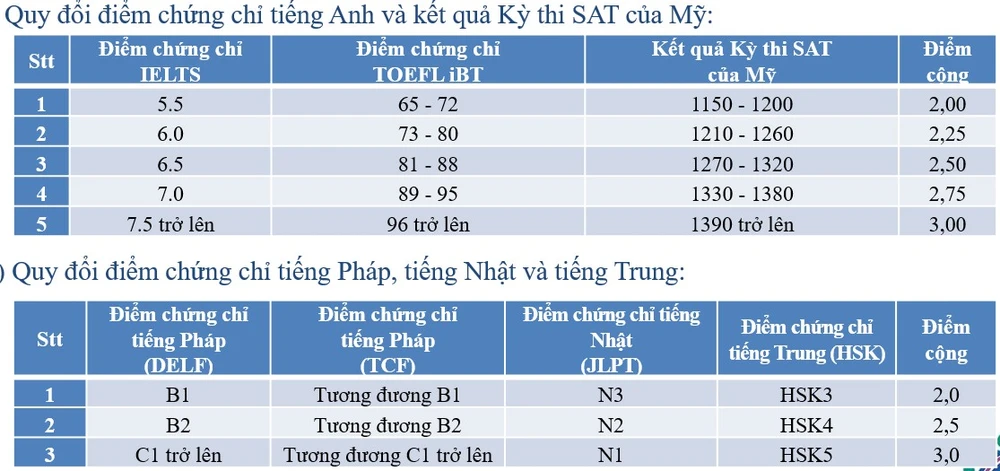 Quy đổi điểm chứng chỉ tiếng Anh và kết quả Kỳ thi SAT của Mỹ:

| Stt | Điểm chứng chỉ IELTS | Điểm chứng chỉ TOEFL iBT | Kết quả Kỳ thi SAT của Mỹ | Điểm cộng |
|---|---|---|---|---|
| 1 | 5.5 | 65 - 72 | 1150 - 1200 | 2,00 |
| 2 | 6.0 | 73 - 80 | 1210 - 1260 | 2,25 |
| 3 | 6.5 | 81 - 88 | 1270 - 1320 | 2,50 |
| 4 | 7.0 | 89 - 95 | 1330 - 1380 | 2,75 |
| 5 | 7.5 trở lên | 96 trở lên | 1390 trở lên | 3,00 |

) Quy đổi điểm chứng chỉ tiếng Pháp, tiếng Nhật và tiếng Trung:

| Stt | Điểm chứng chỉ tiếng Pháp (DELF) | Điểm chứng chỉ tiếng Pháp (TCF) | Điểm chứng chỉ tiếng Nhật (JLPT) | Điểm chứng chỉ tiếng Trung (HSK) | Điểm cộng |
|---|---|---|---|---|---|
| 1 | B1 | Tương đương B1 | N3 | HSK3 | 2,0 |
| 2 | B2 | Tương đương B2 | N2 | HSK4 | 2,5 |
| 3 | C1 trở lên | Tương đương C1 trở lên | N1 | HSK5 | 3,0 |